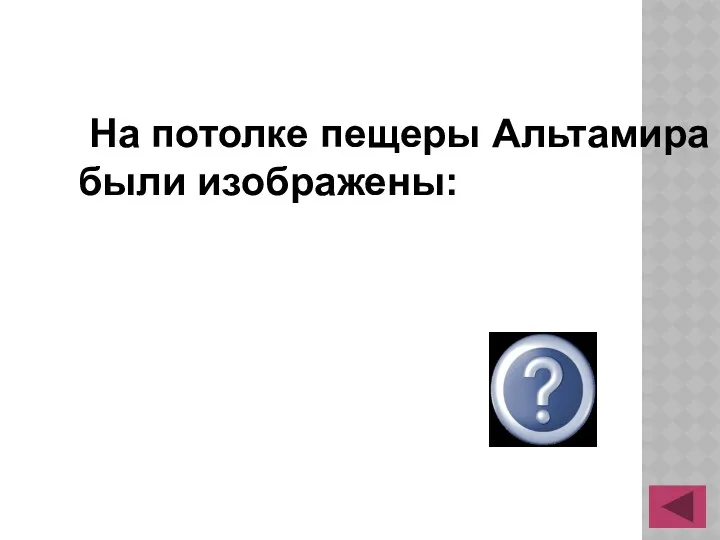 На потолке пещеры Альтамира были изображены:

?